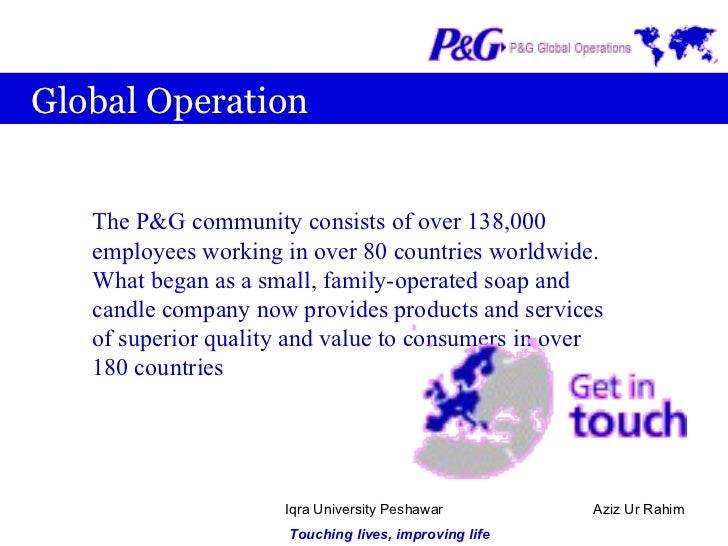 P&G P&G Global Operations

Global Operation

The P&G community consists of over 138,000 employees working in over 80 countries worldwide. What began as a small, family-operated soap and candle company now provides products and services of superior quality and value to consumers in over 180 countries

Get in touch

Iqra University Peshawar

Aziz Ur Rahim

Touching lives, improving life